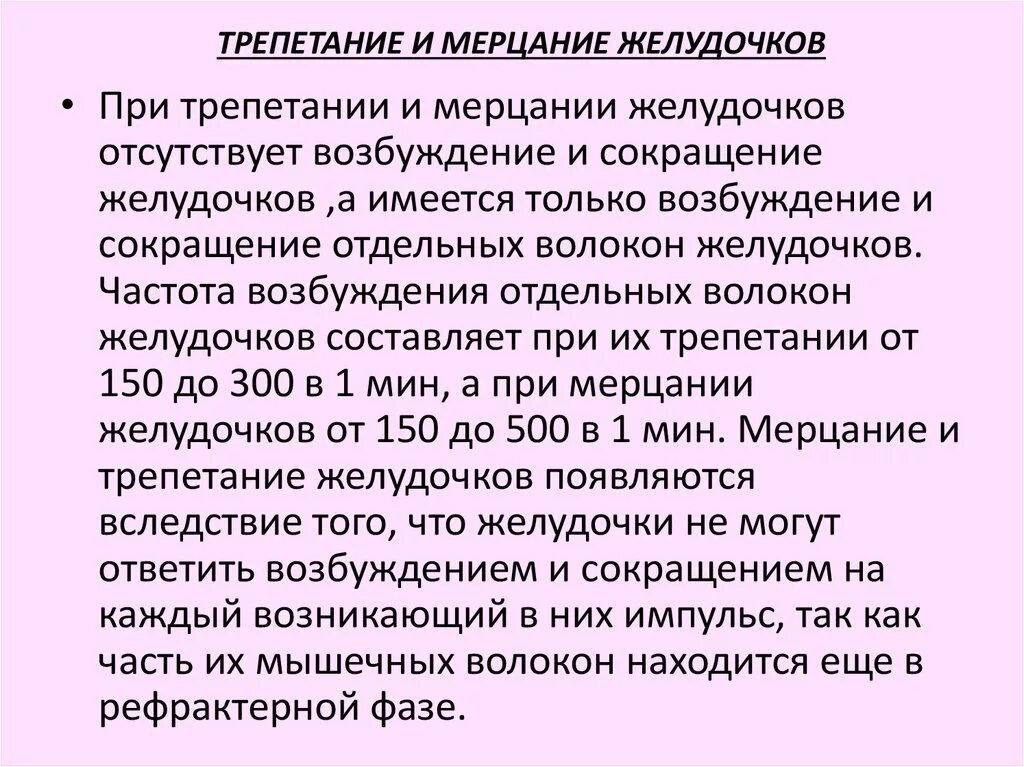 ТРЕПЕТАНИЕ И МЕРЦАНИЕ ЖЕЛУДОЧКОВ

• При трепетании и мерцании желудочков отсутствует возбуждение и сокращение желудочков ,а имеется только возбуждение и сокращение отдельных волокон желудочков. Частота возбуждения отдельных волокон желудочков составляет при их трепетании от 150 до 300 в 1 мин, а при мерцании желудочков от 150 до 500 в 1 мин. Мерцание и трепетание желудочков появляются вследствие того, что желудочки не могут ответить возбуждением и сокращением на каждый возникающий в них импульс, так как часть их мышечных волокон находится еще в рефрактерной фазе.